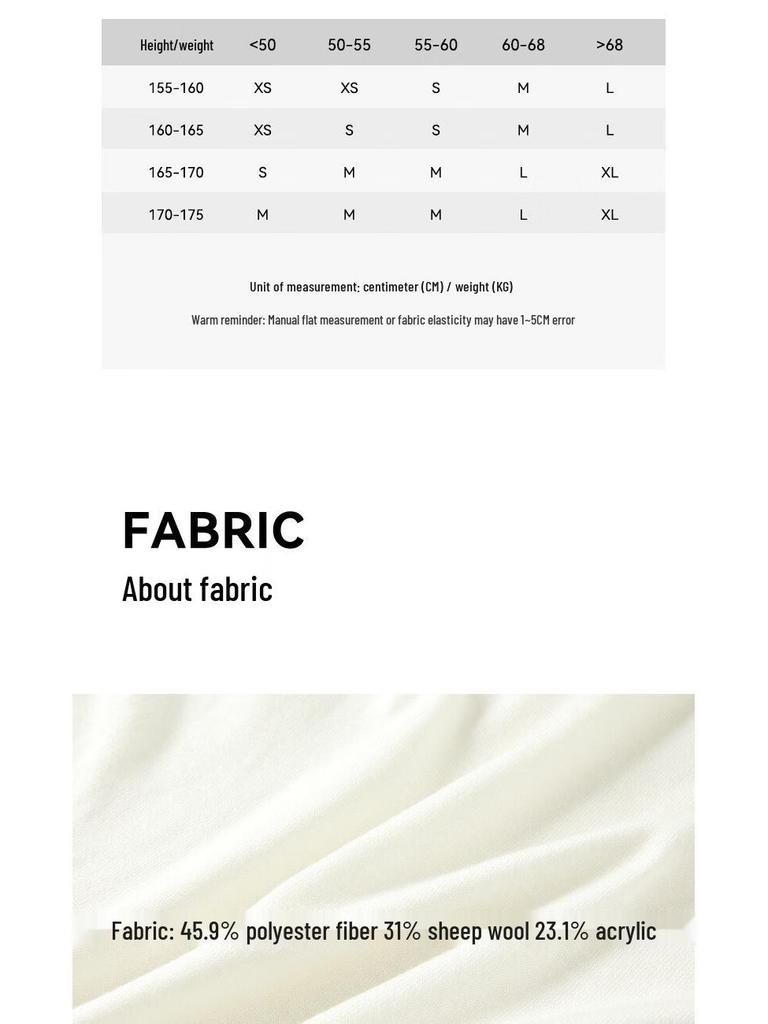 | Height/weight | <50 | 50-55 | 55-60 | 60-68 | >68 |
|---|---|---|---|---|---|
| 155-160 | XS | XS | S | M | L |
| 160-165 | XS | S | S | M | L |
| 165-170 | S | M | M | L | XL |
| 170-175 | M | M | M | L | XL |

Unit of measurement: centimeter (CM) / weight (KG)

Warm reminder: Manual flat measurement or fabric elasticity may have 1~5CM error

FABRIC

About fabric

Fabric: 45.9% polyester fiber 31% sheep wool 23.1% acrylic